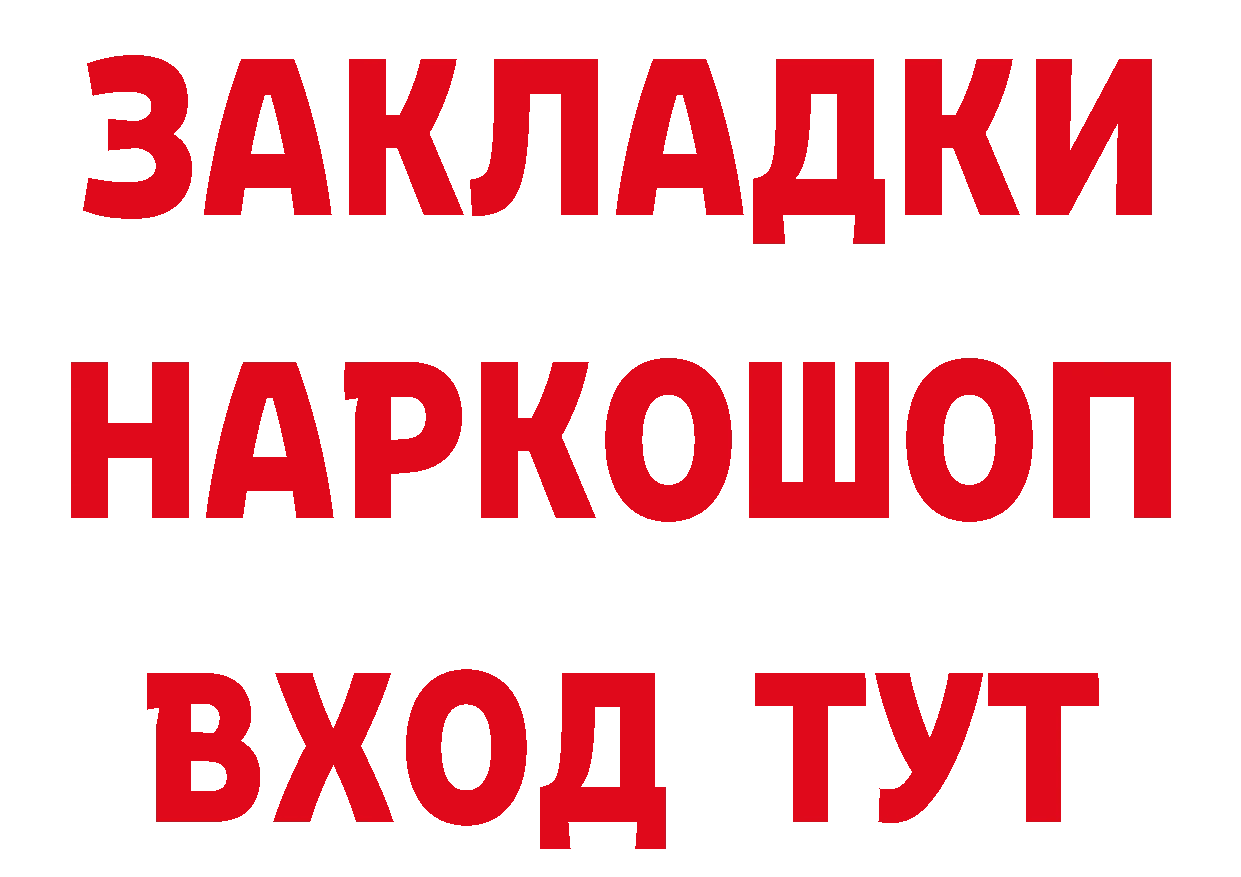 ЗАКЛАДКИ НАРКОШОП ВХОД ТУТ